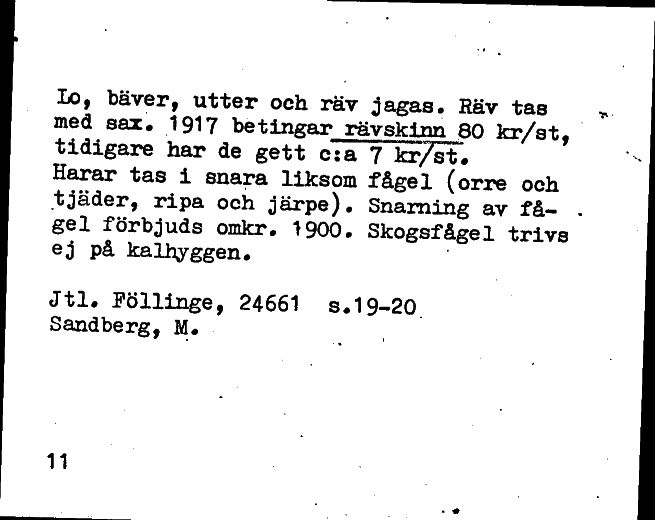 Lo, bäver, utter och räv jagas. Räv tas med sax. 1917 betingar rävskinn 80 kr/st, tidigare har de gett c:a 7 kr/st.
Harar tas i snara liksom fågel (orre och tjäder, ripa och järpe). Snarning av fågel förbjuds omkr. 1900. Skogsfågel trivs ej på kalhyggen.

Jtl. Föllinge, 24661 s.19-20
Sandberg, M.

11